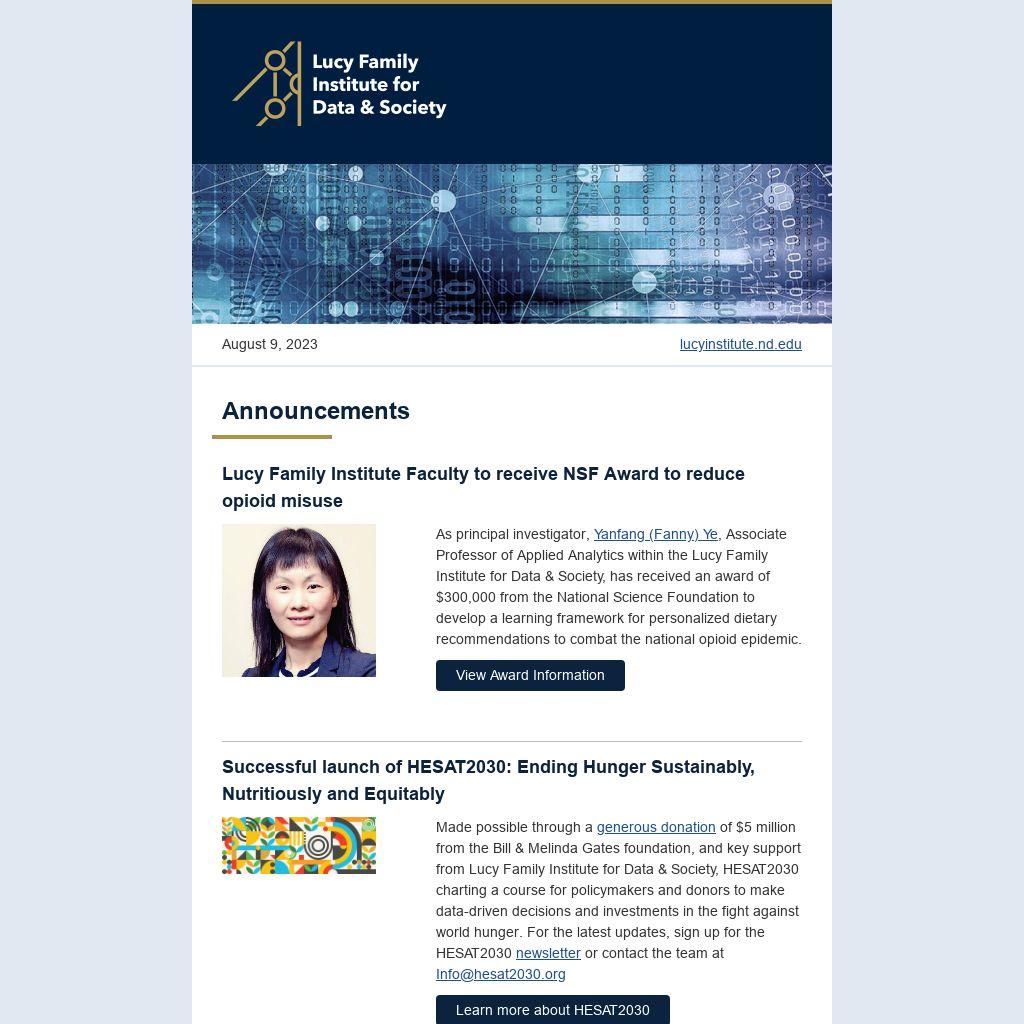 Lucy Family Institute for Data & Society

August 9, 2023

lucyinstitute.nd.edu

Announcements

Lucy Family Institute Faculty to receive NSF Award to reduce opioid misuse

As principal investigator, Yanfang (Fanny) Ye, Associate Professor of Applied Analytics within the Lucy Family Institute for Data & Society, has received an award of $300,000 from the National Science Foundation to develop a learning framework for personalized dietary recommendations to combat the national opioid epidemic.

View Award Information

Successful launch of HESAT2030: Ending Hunger Sustainably, Nutritiously and Equitably

Made possible through a generous donation of $5 million from the Bill & Melinda Gates foundation, and key support from Lucy Family Institute for Data & Society, HESAT2030 charting a course for policymakers and donors to make data-driven decisions and investments in the fight against world hunger. For the latest updates, sign up for the HESAT2030 newsletter or contact the team at Info@hesat2030.org

Learn more about HESAT2030